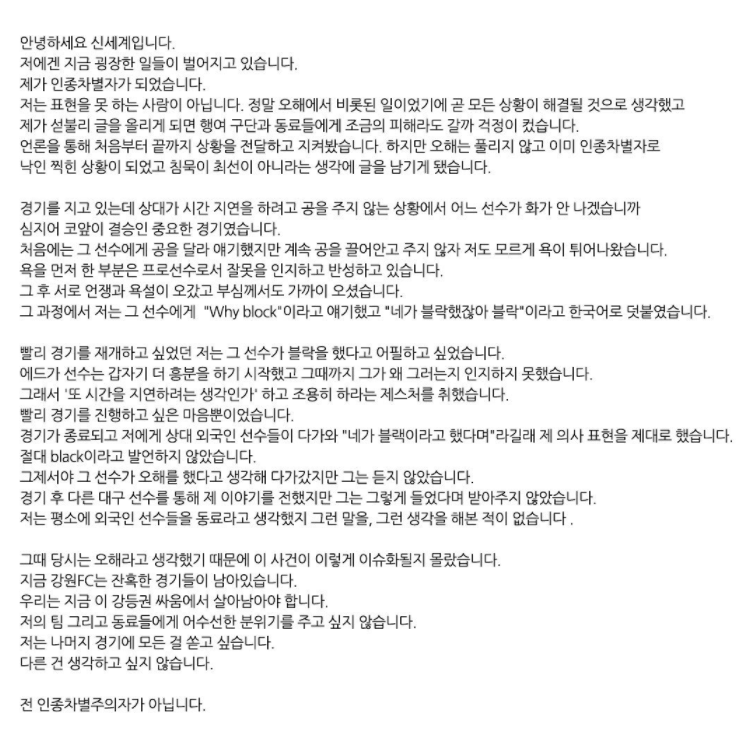 안녕하세요 신세계입니다.
저에겐 지금 굉장한 일들이 벌어지고 있습니다.
제가 인종차별자가 되었습니다.
저는 표현을 못 하는 사람이 아닙니다. 정말 오해에서 비롯된 일이었기에 곧 모든 상황이 해결될 것으로 생각했고 제가 섣불리 글을 올리게 되면 행여 구단과 동료들에게 조금의 피해라도 갈까 걱정이 컸습니다.
언론을 통해 처음부터 끝까지 상황을 전달하고 지켜봤습니다. 하지만 오해는 풀리지 않고 이미 인종차별자로 낙인 찍힌 상황이 되었고 침묵이 최선이 아니라는 생각에 글을 남기게 됐습니다.

경기를 지고 있는데 상대가 시간 지연을 하려고 공을 주지 않는 상황에서 어느 선수가 화가 안 나겠습니까
심지어 코앞이 결승인 중요한 경기였습니다.
처음에는 그 선수에게 공을 달라 얘기했지만 계속 공을 끌어안고 주지 않자 저도 모르게 욕이 튀어나왔습니다.
욕을 먼저 한 부분은 프로선수로서 잘못을 인지하고 반성하고 있습니다.
그 후 서로 언쟁과 욕설이 오갔고 부심께서도 가까이 오셨습니다.
그 과정에서 저는 그 선수에게 "Why block"이라고 얘기했고 "네가 블락했잖아 블락"이라고 한국어로 덧붙였습니다.

빨리 경기를 재개하고 싶었던 저는 그 선수가 블락을 했다고 어필하고 싶었습니다.
에드가 선수는 갑자기 더 흥분을 하기 시작했고 그때까지 그가 왜 그러는지 인지하지 못했습니다.
그래서 '또 시간을 지연하려는 생각인가' 하고 조용히 하라는 제스처를 취했습니다.
빨리 경기를 진행하고 싶은 마음뿐이었습니다.
경기가 종료되고 저에게 상대 외국인 선수들이 다가와 "네가 블랙이라고 했다며"라길래 제 의사 표현을 제대로 했습니다.
절대 black이라고 발언하지 않았습니다.
그제서야 그 선수가 오해를 했다고 생각해 다가갔지만 그는 듣지 않았습니다.
경기 후 다른 대구 선수를 통해 제 이야기를 전했지만 그는 그렇게 들었다며 받아주지 않았습니다.
저는 평소에 외국인 선수들을 동료라고 생각했지 그런 말을, 그런 생각을 해본 적이 없습니다 .

그때 당시는 오해라고 생각했기 때문에 이 사건이 이렇게 이슈화될지 몰랐습니다.
지금 강원FC는 잔혹한 경기들이 남아있습니다.
우리는 지금 이 강등권 싸움에서 살아남아야 합니다.
저의 팀 그리고 동료들에게 어수선한 분위기를 주고 싶지 않습니다.
저는 나머지 경기에 모든 걸 쏟고 싶습니다.
다른 건 생각하고 싶지 않습니다.

전 인종차별주의자가 아닙니다.